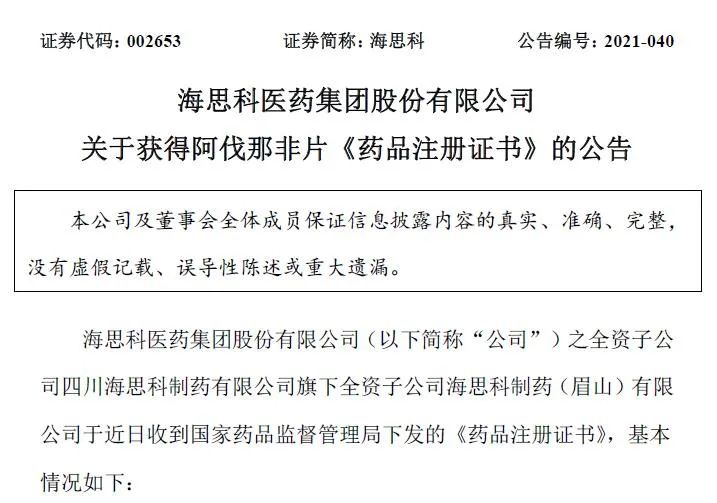 证券代码：002653　　　　证券简称：海思科　　　　公告编号：2021-040

海思科医药集团股份有限公司
关于获得阿伐那非片《药品注册证书》的公告

本公司及董事会全体成员保证信息披露内容的真实、准确、完整，没有虚假记载、误导性陈述或重大遗漏。

海思科医药集团股份有限公司（以下简称“公司”）之全资子公司四川海思科制药有限公司旗下全资子公司海思科制药（眉山）有限公司于近日收到国家药品监督管理局下发的《药品注册证书》，基本情况如下：